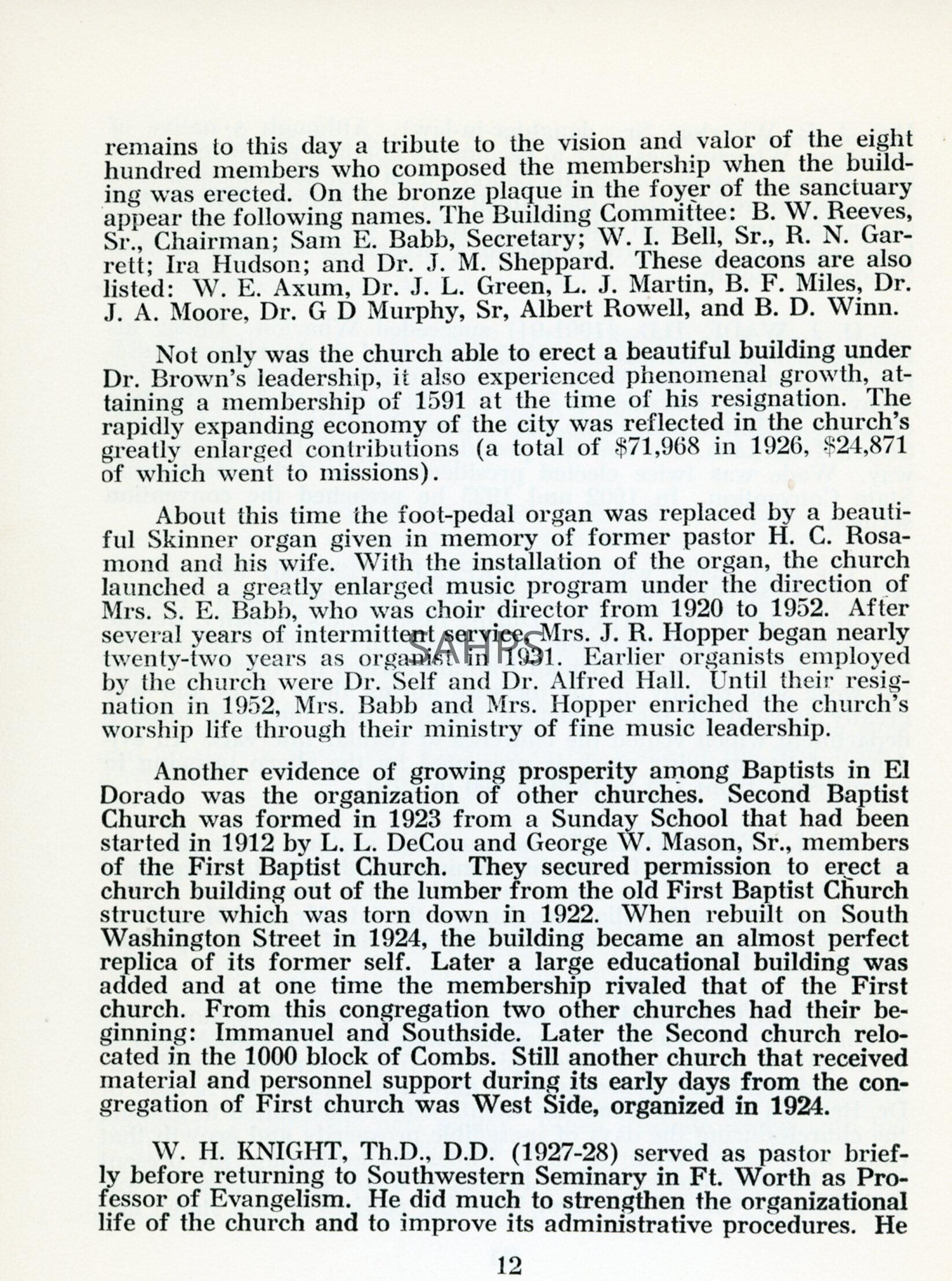 remains to this day a tribute to the vision and valor of the eight hundred members who composed the membership when the building was erected. On the bronze plaque in the foyer of the sanctuary appear the following names. The Building Committee: B. W. Reeves, Sr., Chairman; Sam E. Babb, Secretary; W. I. Bell, Sr., R. N. Garrett; Ira Hudson; and Dr. J. M. Sheppard. These deacons are also listed: W. E. Axum, Dr. J. L. Green, L. J. Martin, B. F. Miles, Dr. J. A. Moore, Dr. G D Murphy, Sr, Albert Rowell, and B. D. Winn.

Not only was the church able to erect a beautiful building under Dr. Brown's leadership, it also experienced phenomenal growth, attaining a membership of 1591 at the time of his resignation. The rapidly expanding economy of the city was reflected in the church's greatly enlarged contributions (a total of $71,968 in 1926, $24,871 of which went to missions).

About this time the foot-pedal organ was replaced by a beautiful Skinner organ given in memory of former pastor H. C. Rosamond and his wife. With the installation of the organ, the church launched a greatly enlarged music program under the direction of Mrs. S. E. Babb, who was choir director from 1920 to 1952. After several years of intermittent service, Mrs. J. R. Hopper began nearly twenty-two years as organist in 1931. Earlier organists employed by the church were Dr. Self and Dr. Alfred Hall. Until their resignation in 1952, Mrs. Babb and Mrs. Hopper enriched the church's worship life through their ministry of fine music leadership.

SAHPS

Another evidence of growing prosperity among Baptists in El Dorado was the organization of other churches. Second Baptist Church was formed in 1923 from a Sunday School that had been started in 1912 by L. L. DeCou and George W. Mason, Sr., members of the First Baptist Church. They secured permission to erect a church building out of the lumber from the old First Baptist Church structure which was torn down in 1922. When rebuilt on South Washington Street in 1924, the building became an almost perfect replica of its former self. Later a large educational building was added and at one time the membership rivaled that of the First church. From this congregation two other churches had their beginning: Immanuel and Southside. Later the Second church relocated in the 1000 block of Combs. Still another church that received material and personnel support during its early days from the congregation of First church was West Side, organized in 1924.

W. H. KNIGHT, Th.D., D.D. (1927-28) served as pastor briefly before returning to Southwestern Seminary in Ft. Worth as Professor of Evangelism. He did much to strengthen the organizational life of the church and to improve its administrative procedures. He

12